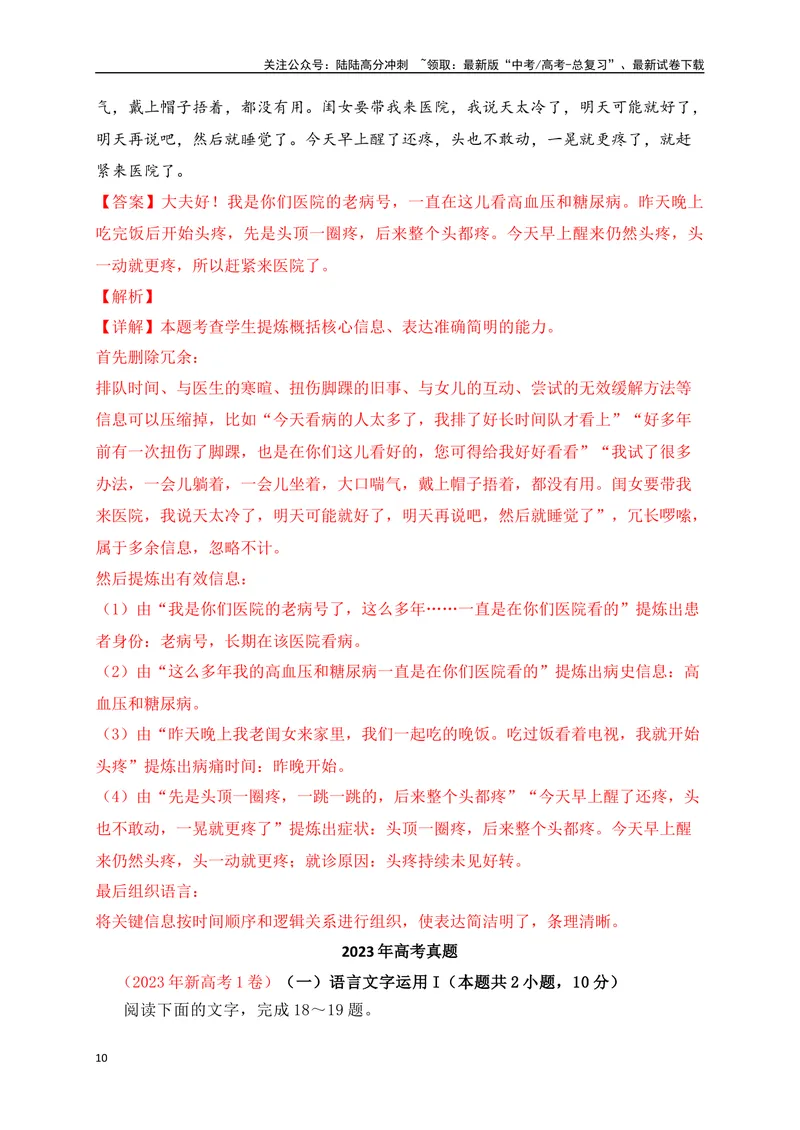 关注公众号：陆陆高分冲刺 ~领取：最新版“中考/高考-总复习”、最新试卷下载

气，戴上帽子捂着，都没有用。闺女要带我来医院，我说天太冷了，明天可能就好了，明天再说吧，然后就睡觉了。今天早上醒了还疼，头也不敢动，一晃就更疼了，就赶紧来医院了。

【答案】大夫好！我是你们医院的老病号，一直在这儿看高血压和糖尿病。昨天晚上吃完饭后开始头疼，先是头顶一圈疼，后来整个头都疼。今天早上醒来仍然头疼，头一动就更疼，所以赶紧来医院了。

【解析】

【详解】本题考查学生提炼概括核心信息、表达准确简明的能力。

首先删除冗余：

排队时间、与医生的寒暄、扭伤脚踝的旧事、与女儿的互动、尝试的无效缓解方法等信息可以压缩掉，比如“今天看病的人太多了，我排了好长时间队才看上”“好多年前有一次扭伤了脚踝，也是在你们这儿看好的，您可得给我好好看看”“我试了很多办法，一会儿躺着，一会儿坐着，大口喘气，戴上帽子捂着，都没有用。闺女要带我来医院，我说天太冷了，明天可能就好了，明天再说吧，然后就睡觉了”，冗长啰嗦，属于多余信息，忽略不计。

然后提炼出有效信息：

（1）由“我是你们医院的老病号了，这么多年……一直是在你们医院看的”提炼出患者身份：老病号，长期在该医院看病。

（2）由“这么多年我的高血压和糖尿病一直是在你们医院看的”提炼出病史信息：高血压和糖尿病。

（3）由“昨天晚上我老闺女来家里，我们一起吃的晚饭。吃过饭看着电视，我就开始头疼”提炼出病痛时间：昨晚开始。

（4）由“先是头顶一圈疼，一跳一跳的，后来整个头都疼”“今天早上醒了还疼，头也不敢动，一晃就更疼了”提炼出症状：头顶一圈疼，后来整个头都疼。今天早上醒来仍然头疼，头一动就更疼；就诊原因：头疼持续未见好转。

最后组织语言：

将关键信息按时间顺序和逻辑关系进行组织，使表达简洁明了，条理清晰。

2023年高考真题

（2023年新高考1卷）（一）语言文字运用Ⅰ（本题共2小题，10分）

阅读下面的文字，完成18～19题。

10